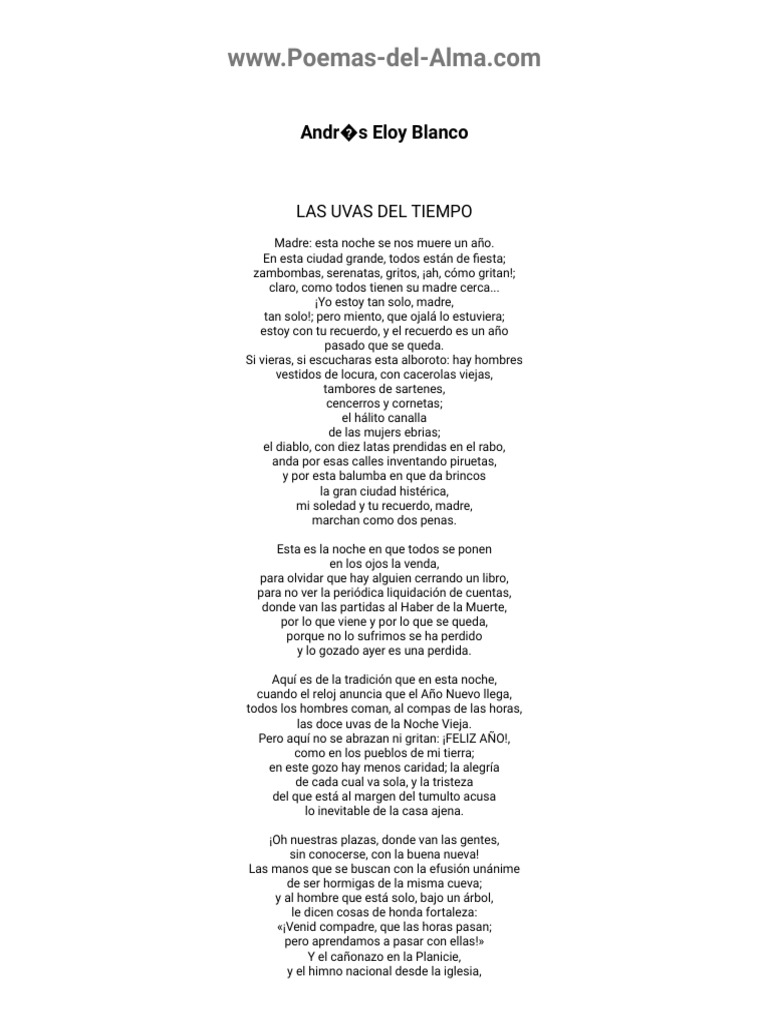 www.Poemas-del-Alma.com

Andr�s Eloy Blanco

LAS UVAS DEL TIEMPO

Madre: esta noche se nos muere un año.
En esta ciudad grande, todos están de fiesta;
zambombas, serenatas, gritos, ¡ah, cómo gritan!;
claro, como todos tienen su madre cerca...
¡Yo estoy tan solo, madre,
tan solo!; pero miento, que ojalá lo estuviera;
estoy con tu recuerdo, y el recuerdo es un año
pasado que se queda.
Si vieras, si escucharas esta alboroto: hay hombres
vestidos de locura, con cacerolas viejas,
tambores de sartenes,
cencerros y cornetas;
el hálito canalla
de las mujers ebrias;
el diablo, con diez latas prendidas en el rabo,
anda por esas calles inventando piruetas,
y por esta balumba en que da brincos
la gran ciudad histérica,
mi soledad y tu recuerdo, madre,
marchan como dos penas.

Esta es la noche en que todos se ponen
en los ojos la venda,
para olvidar que hay alguien cerrando un libro,
para no ver la periódica liquidación de cuentas,
donde van las partidas al Haber de la Muerte,
por lo que viene y por lo que se queda,
porque no lo sufrimos se ha perdido
y lo gozado ayer es una perdida.

Aquí es de la tradición que en esta noche,
cuando el reloj anuncia que el Año Nuevo llega,
todos los hombres coman, al compas de las horas,
las doce uvas de la Noche Vieja.
Pero aquí no se abrazan ni gritan: ¡FELIZ AÑO!,
como en los pueblos de mi tierra;
en este gozo hay menos caridad; la alegría
de cada cual va sola, y la tristeza
del que está al margen del tumulto acusa
lo inevitable de la casa ajena.

¡Oh nuestras plazas, donde van las gentes,
sin conocerse, con la buena nueva!
Las manos que se buscan con la efusión unánime
de ser hormigas de la misma cueva;
y al hombre que está solo, bajo un árbol,
le dicen cosas de honda fortaleza:
«¡Venid compadre, que las horas pasan;
pero aprendamos a pasar con ellas!»
Y el cañonazo en la Planicie,
y el himno nacional desde la iglesia,